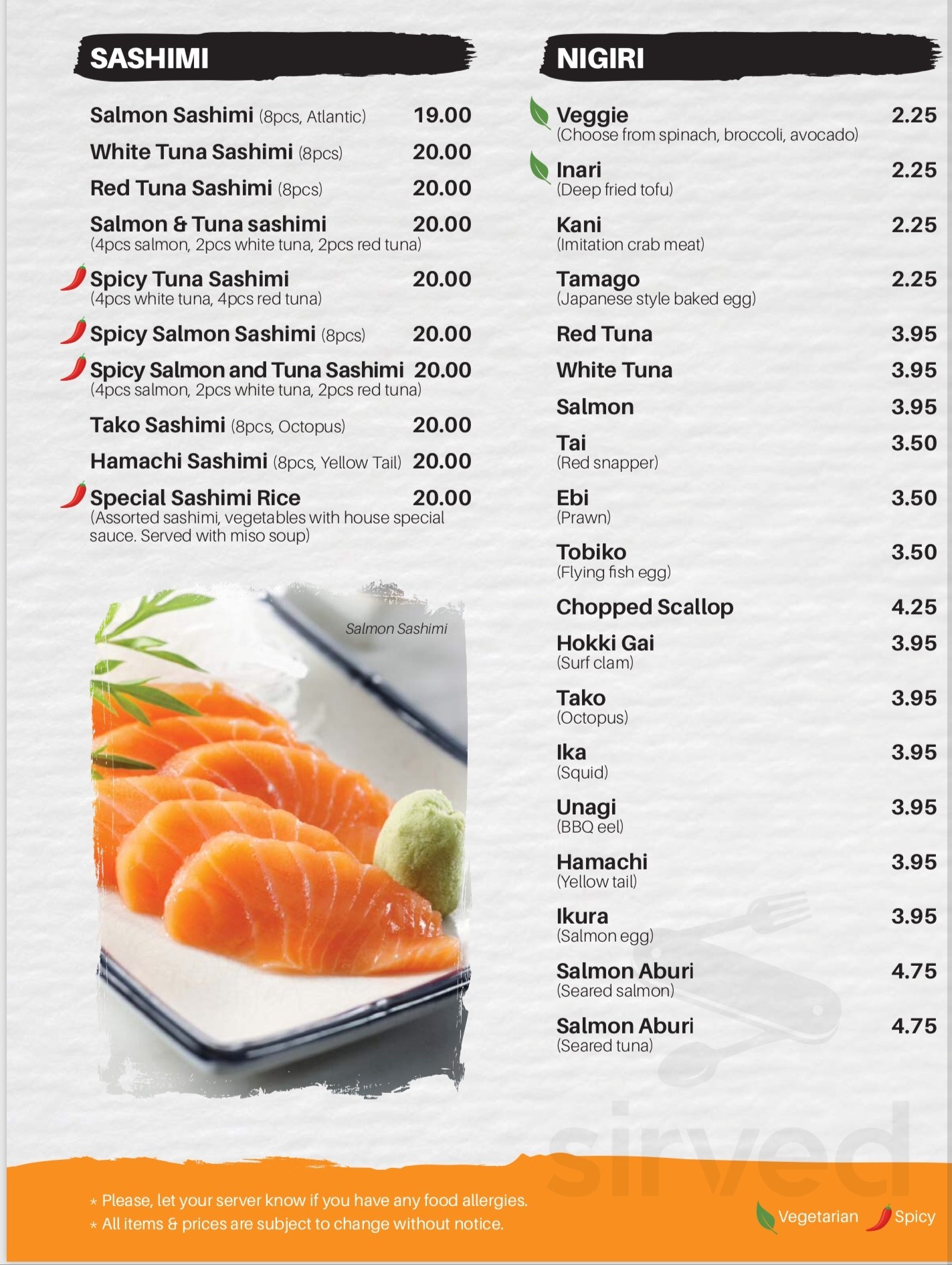 SASHIMI

Salmon Sashimi (8pcs, Atlantic) 19.00

White Tuna Sashimi (8pcs) 20.00

Red Tuna Sashimi (8pcs) 20.00

Salmon & Tuna sashimi 20.00
(4pcs salmon, 2pcs white tuna, 2pcs red tuna)

Spicy Tuna Sashimi 20.00
(4pcs white tuna, 4pcs red tuna)

Spicy Salmon Sashimi (8pcs) 20.00

Spicy Salmon and Tuna Sashimi 20.00
(4pcs salmon, 2pcs white tuna, 2pcs red tuna)

Tako Sashimi (8pcs, Octopus) 20.00

Hamachi Sashimi (8pcs, Yellow Tail) 20.00

Special Sashimi Rice 20.00
(Assorted sashimi, vegetables with house special sauce. Served with miso soup)

Salmon Sashimi

NIGIRI

Veggie 2.25
(Choose from spinach, broccoli, avocado)

Inari 2.25
(Deep fried tofu)

Kani 2.25
(Imitation crab meat)

Tamago 2.25
(Japanese style baked egg)

Red Tuna 3.95

White Tuna 3.95

Salmon 3.95

Tai 3.50
(Red snapper)

Ebi 3.50
(Prawn)

Tobiko 3.50
(Flying fish egg)

Chopped Scallop 4.25

Hokki Gai 3.95
(Surf clam)

Tako 3.95
(Octopus)

Ika 3.95
(Squid)

Unagi 3.95
(BBQ eel)

Hamachi 3.95
(Yellow tail)

Ikura 3.95
(Salmon egg)

Salmon Aburi 4.75
(Seared salmon)

Salmon Aburi 4.75
(Seared tuna)

sirved

* Please, let your server know if you have any food allergies.
* All items & prices are subject to change without notice.

Vegetarian Spicy